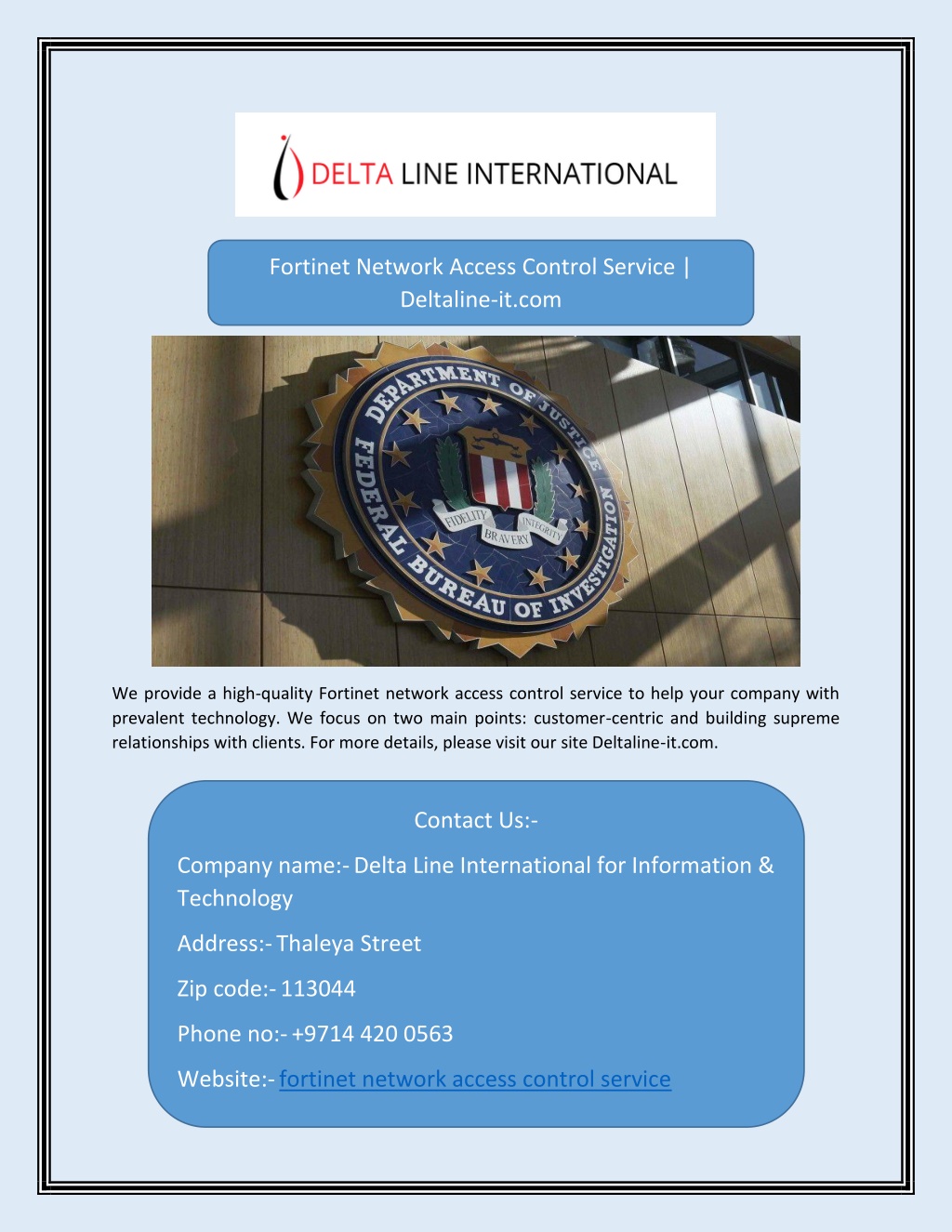 DELTA LINE INTERNATIONAL

Fortinet Network Access Control Service | Deltaline-it.com

DEPARTMENT OF JUSTICE
FEDERAL BUREAU OF INVESTIGATION
FIDELITY BRAVERY INTEGRITY

We provide a high-quality Fortinet network access control service to help your company with prevalent technology. We focus on two main points: customer-centric and building supreme relationships with clients. For more details, please visit our site Deltaline-it.com.

Contact Us:-

Company name:- Delta Line International for Information & Technology

Address:- Thaleya Street

Zip code:- 113044

Phone no:- +9714 420 0563

Website:- fortinet network access control service